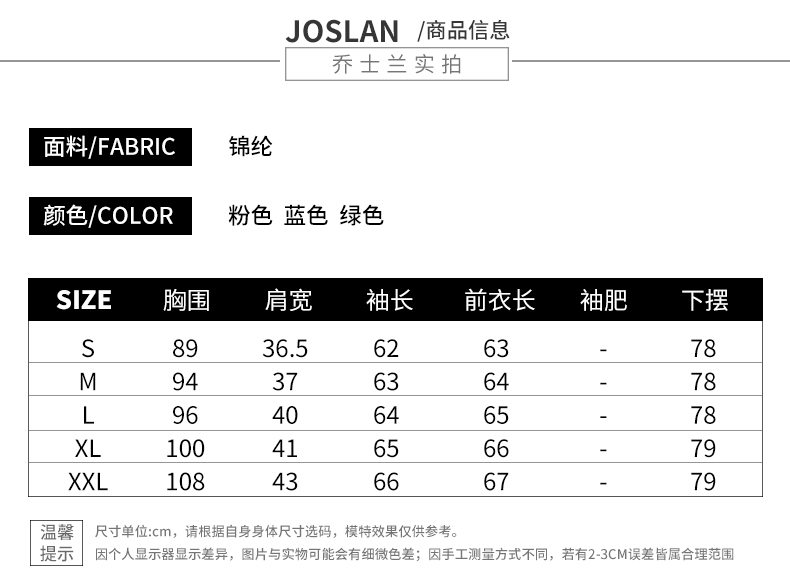 JOSLAN /商品信息

乔士兰实拍

面料/FABRIC 锦纶

颜色/COLOR 粉色 蓝色 绿色

| SIZE | 胸围 | 肩宽 | 袖长 | 前衣长 | 袖肥 | 下摆 |
|---|---|---|---|---|---|---|
| S | 89 | 36.5 | 62 | 63 | - | 78 |
| M | 94 | 37 | 63 | 64 | - | 78 |
| L | 96 | 40 | 64 | 65 | - | 78 |
| XL | 100 | 41 | 65 | 66 | - | 79 |
| XXL | 108 | 43 | 66 | 67 | - | 79 |

温馨提示

尺寸单位:cm，请根据自身身体尺寸选码，模特效果仅供参考。

因个人显示器显示差异，图片与实物可能会有细微色差；因手工测量方式不同，若有2-3CM误差皆属合理范围